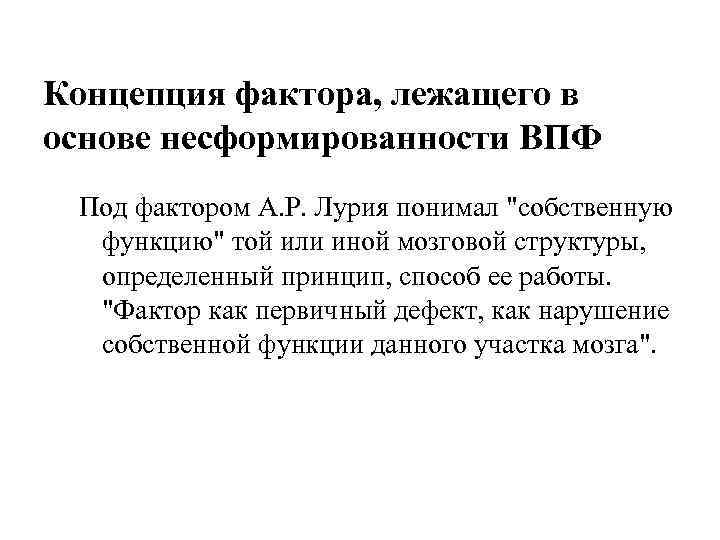 Концепция фактора, лежащего в основе несформированности ВПФ

Под фактором А.Р. Лурия понимал "собственную функцию" той или иной мозговой структуры, определенный принцип, способ ее работы. "Фактор как первичный дефект, как нарушение собственной функции данного участка мозга".